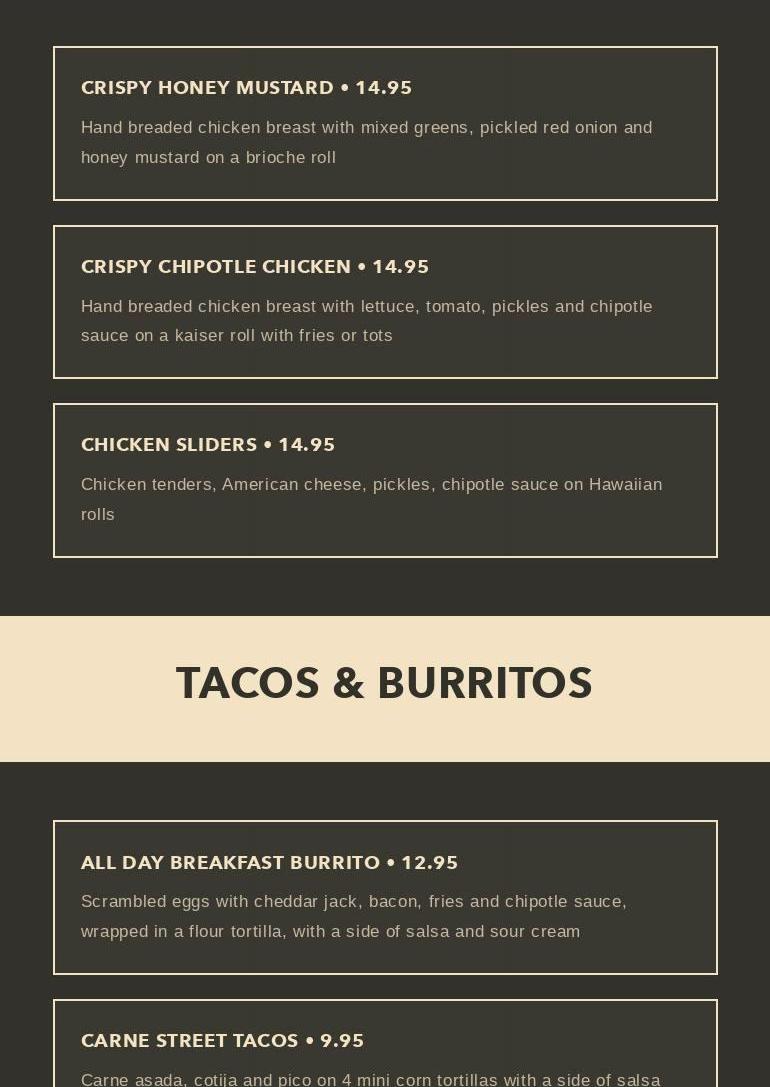 CRISPY HONEY MUSTARD • 14.95

Hand breaded chicken breast with mixed greens, pickled red onion and honey mustard on a brioche roll

CRISPY CHIPOTLE CHICKEN • 14.95

Hand breaded chicken breast with lettuce, tomato, pickles and chipotle sauce on a kaiser roll with fries or tots

CHICKEN SLIDERS • 14.95

Chicken tenders, American cheese, pickles, chipotle sauce on Hawaiian rolls

TACOS & BURRITOS

ALL DAY BREAKFAST BURRITO • 12.95

Scrambled eggs with cheddar jack, bacon, fries and chipotle sauce, wrapped in a flour tortilla, with a side of salsa and sour cream

CARNE STREET TACOS • 9.95

Carne asada, cotija and pico on 4 mini corn tortillas with a side of salsa